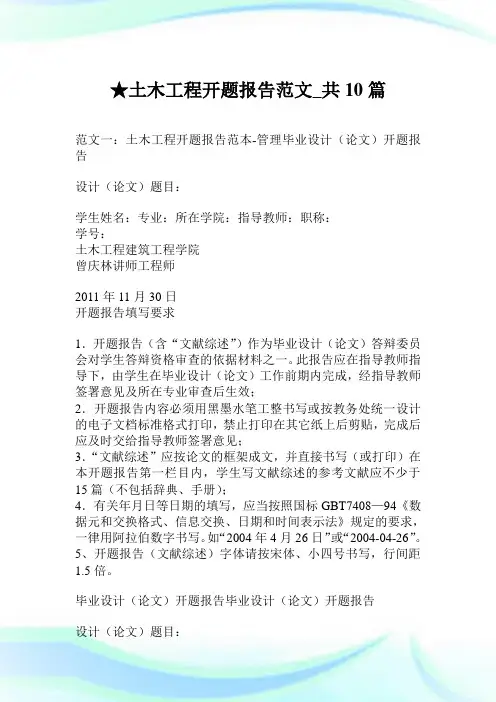 ★土木工程开题报告范文_共 10 篇

范文一：土木工程开题报告范本-管理毕业设计（论文）开题报告

设计（论文）题目：

学生姓名：专业：所在学院：指导教师：职称：
学号：
土木工程建筑工程学院
曾庆林讲师工程师

2011 年 11 月 30 日
开题报告填写要求

1．开题报告（含“文献综述”）作为毕业设计（论文）答辩委员会对学生答辩资格审查的依据材料之一。此报告应在指导教师指导下，由学生在毕业设计（论文）工作前期内完成，经指导教师签署意见及所在专业审查后生效；
2．开题报告内容必须用黑墨水笔工整书写或按教务处统一设计的电子文档标准格式打印，禁止打印在其它纸上后剪贴，完成后应及时交给指导教师签署意见；
3．“文献综述”应按论文的框架成文，并直接书写（或打印）在本开题报告第一栏目内，学生写文献综述的参考文献应不少于 15 篇（不包括辞典、手册）；
4．有关年月日等日期的填写，应当按照国标 GBT7408—94《数据元和交换格式、信息交换、日期和时间表示法》规定的要求，一律用阿拉伯数字书写。如“2004 年 4 月 26 日”或“2004-04-26”。
5、开题报告（文献综述）字体请按宋体、小四号书写，行间距 1.5 倍。

毕业设计（论文）开题报告毕业设计（论文）开题报告

设计（论文）题目：